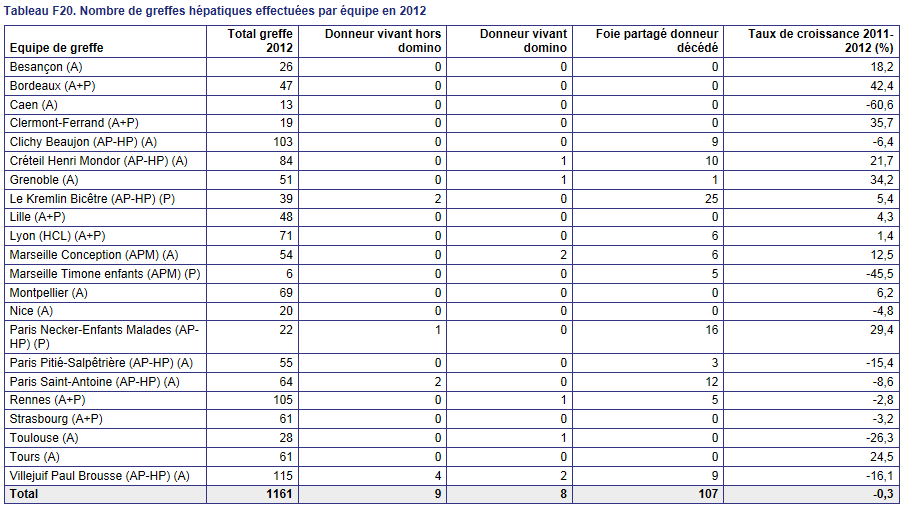 Tableau F20. Nombre de greffes hépatiques effectuées par équipe en 2012

| Equipe de greffe | Total greffe 2012 | Donneur vivant hors domino | Donneur vivant domino | Foie partagé donneur décédé | Taux de croissance 2011-2012 (%) |
|---|---|---|---|---|---|
| Besançon (A) | 26 | 0 | 0 | 0 | 18,2 |
| Bordeaux (A+P) | 47 | 0 | 0 | 0 | 42,4 |
| Caen (A) | 13 | 0 | 0 | 0 | -60,6 |
| Clermont-Ferrand (A+P) | 19 | 0 | 0 | 0 | 35,7 |
| Clichy Beaujon (AP-HP) (A) | 103 | 0 | 0 | 9 | -6,4 |
| Créteil Henri Mondor (AP-HP) (A) | 84 | 0 | 1 | 10 | 21,7 |
| Grenoble (A) | 51 | 0 | 1 | 1 | 34,2 |
| Le Kremlin Bicêtre (AP-HP) (P) | 39 | 2 | 0 | 25 | 5,4 |
| Lille (A+P) | 48 | 0 | 0 | 0 | 4,3 |
| Lyon (HCL) (A+P) | 71 | 0 | 0 | 6 | 1,4 |
| Marseille Conception (APM) (A) | 54 | 0 | 2 | 6 | 12,5 |
| Marseille Timone enfants (APM) (P) | 6 | 0 | 0 | 5 | -45,5 |
| Montpellier (A) | 69 | 0 | 0 | 0 | 6,2 |
| Nice (A) | 20 | 0 | 0 | 0 | -4,8 |
| Paris Necker-Enfants Malades (AP-HP) (P) | 22 | 1 | 0 | 16 | 29,4 |
| Paris Pitié-Salpêtrière (AP-HP) (A) | 55 | 0 | 0 | 3 | -15,4 |
| Paris Saint-Antoine (AP-HP) (A) | 64 | 2 | 0 | 12 | -8,6 |
| Rennes (A+P) | 105 | 0 | 1 | 5 | -2,8 |
| Strasbourg (A+P) | 61 | 0 | 0 | 0 | -3,2 |
| Toulouse (A) | 28 | 0 | 1 | 0 | -26,3 |
| Tours (A) | 61 | 0 | 0 | 0 | 24,5 |
| Villejuif Paul Brousse (AP-HP) (A) | 115 | 4 | 2 | 9 | -16,1 |
| Total | 1161 | 9 | 8 | 107 | -0,3 |